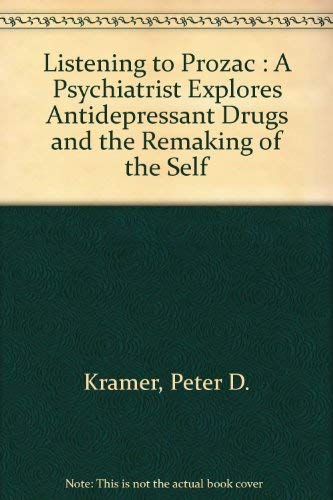 Listening to Prozac : A Psychiatrist Explores Antidepressant Drugs and the Remaking of the Self

Kramer, Peter D.

Note: This is not the actual book cover